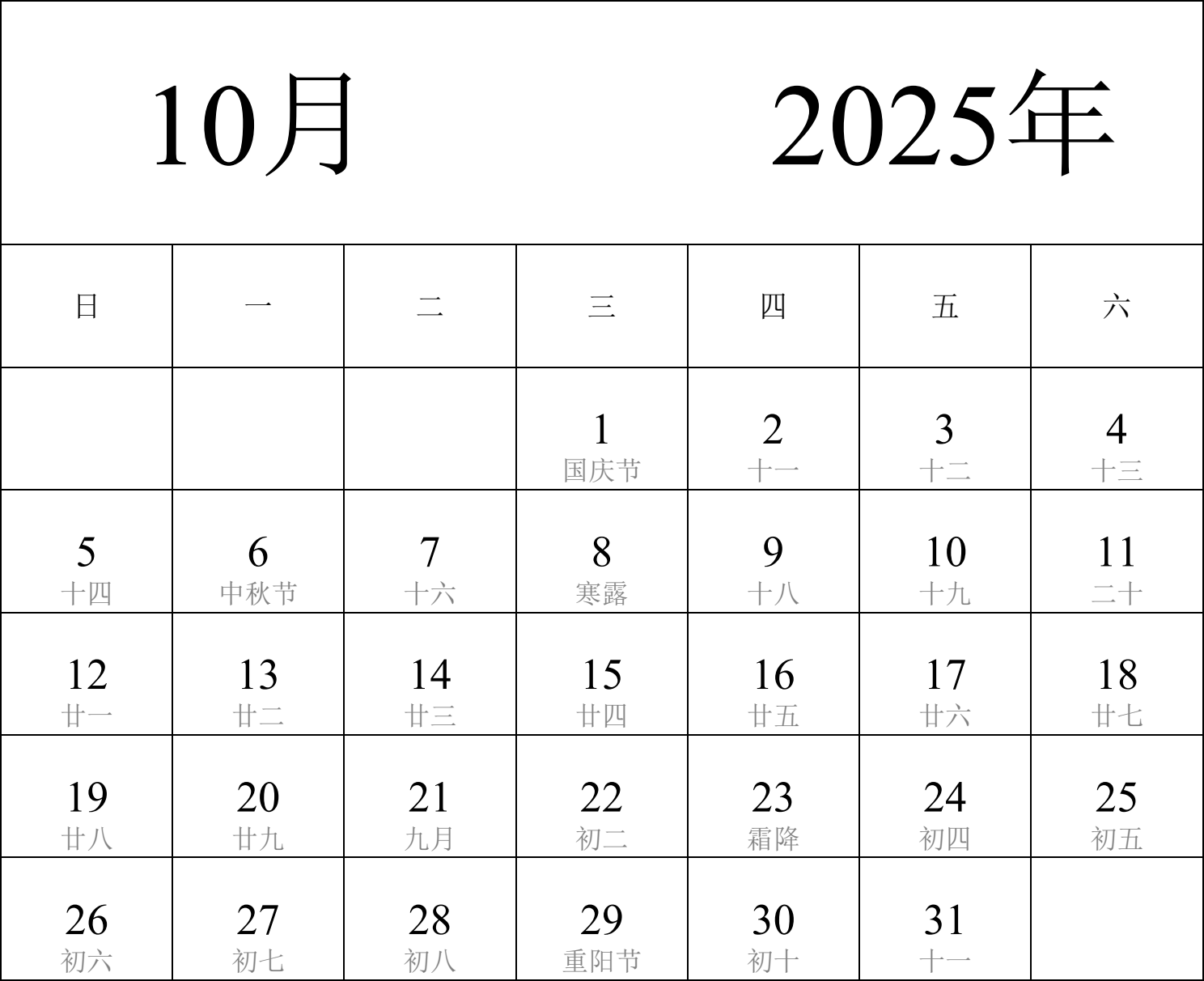 10月 2025年

| 日 | 一 | 二 | 三 | 四 | 五 | 六 |
|---|---|---|---|---|---|---|
| | | | 1 国庆节 | 2 十一 | 3 十二 | 4 十三 |
| 5 十四 | 6 中秋节 | 7 十六 | 8 寒露 | 9 十八 | 10 十九 | 11 二十 |
| 12 廿一 | 13 廿二 | 14 廿三 | 15 廿四 | 16 廿五 | 17 廿六 | 18 廿七 |
| 19 廿八 | 20 廿九 | 21 九月 | 22 初二 | 23 霜降 | 24 初四 | 25 初五 |
| 26 初六 | 27 初七 | 28 初八 | 29 重阳节 | 30 初十 | 31 十一 | |